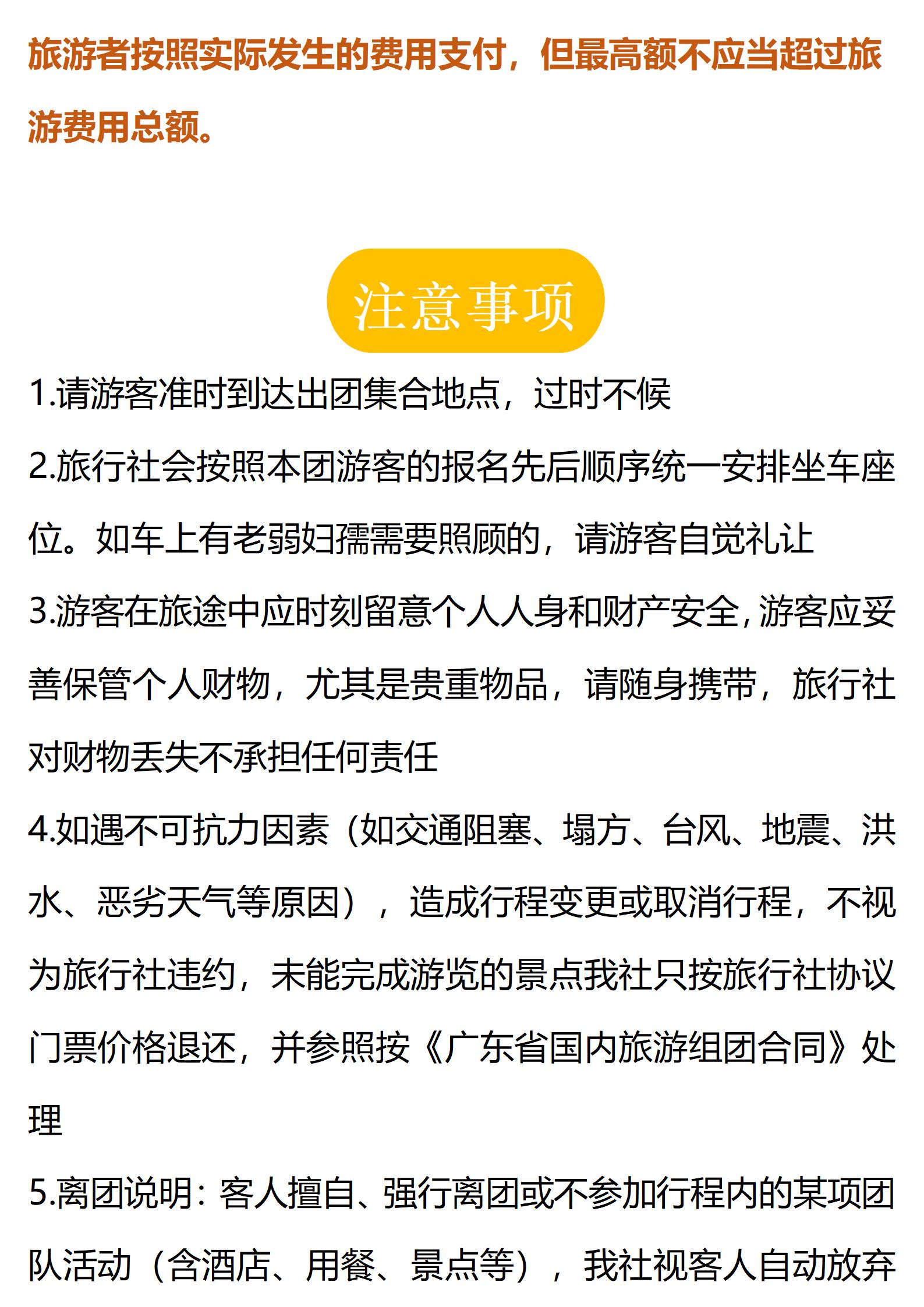 旅游者按照实际发生的费用支付，但最高额不应当超过旅游费用总额。

注意事项

1.请游客准时到达出团集合地点，过时不候

2.旅行社会按照本团游客的报名先后顺序统一安排坐车座位。如车上有老弱妇孺需要照顾的，请游客自觉礼让

3.游客在旅途中应时刻留意个人人身和财产安全，游客应妥善保管个人财物，尤其是贵重物品，请随身携带，旅行社对财物丢失不承担任何责任

4.如遇不可抗力因素（如交通阻塞、塌方、台风、地震、洪水、恶劣天气等原因），造成行程变更或取消行程，不视为旅行社违约，未能完成游览的景点我社只按旅行社协议门票价格退还，并参照按《广东省国内旅游组团合同》处理

5.离团说明：客人擅自、强行离团或不参加行程内的某项团队活动（含酒店、用餐、景点等），我社视客人自动放弃